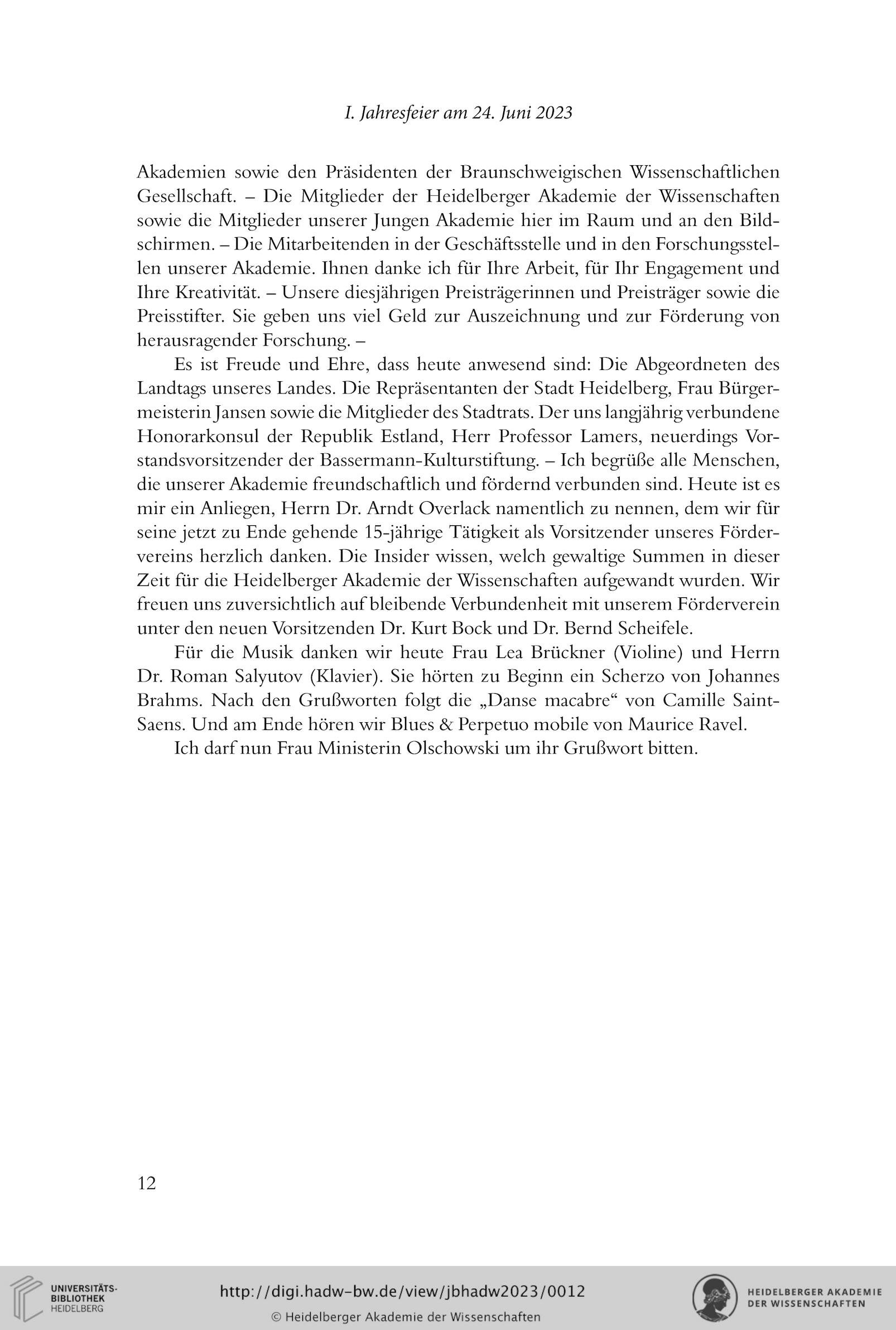 I. Jahresfeier am 24. Juni 2023

Akademien sowie den Präsidenten der Braunschweigischen Wissenschaftlichen Gesellschaft. – Die Mitglieder der Heidelberger Akademie der Wissenschaften sowie die Mitglieder unserer Jungen Akademie hier im Raum und an den Bildschirmen. – Die Mitarbeitenden in der Geschäftsstelle und in den Forschungsstellen unserer Akademie. Ihnen danke ich für Ihre Arbeit, für Ihr Engagement und Ihre Kreativität. – Unsere diesjährigen Preisträgerinnen und Preisträger sowie die Preisstifter. Sie geben uns viel Geld zur Auszeichnung und zur Förderung von herausragender Forschung. –

Es ist Freude und Ehre, dass heute anwesend sind: Die Abgeordneten des Landtags unseres Landes. Die Repräsentanten der Stadt Heidelberg, Frau Bürgermeisterin Jansen sowie die Mitglieder des Stadtrats. Der uns langjährig verbundene Honorarkonsul der Republik Estland, Herr Professor Lamers, neuerdings Vorstandsvorsitzender der Bassermann-Kulturstiftung. – Ich begrüße alle Menschen, die unserer Akademie freundschaftlich und fördernd verbunden sind. Heute ist es mir ein Anliegen, Herrn Dr. Arndt Overlack namentlich zu nennen, dem wir für seine jetzt zu Ende gehende 15-jährige Tätigkeit als Vorsitzender unseres Fördervereins herzlich danken. Die Insider wissen, welch gewaltige Summen in dieser Zeit für die Heidelberger Akademie der Wissenschaften aufgewandt wurden. Wir freuen uns zuversichtlich auf bleibende Verbundenheit mit unserem Förderverein unter den neuen Vorsitzenden Dr. Kurt Bock und Dr. Bernd Scheifele.

Für die Musik danken wir heute Frau Lea Brückner (Violine) und Herrn Dr. Roman Salyutov (Klavier). Sie hörten zu Beginn ein Scherzo von Johannes Brahms. Nach den Grußworten folgt die „Danse macabre“ von Camille Saint-Saens. Und am Ende hören wir Blues & Perpetuo mobile von Maurice Ravel.

Ich darf nun Frau Ministerin Olschowski um ihr Grußwort bitten.

12

UNIVERSITÄTS-BIBLIOTHEK HEIDELBERG

http://digi.hadw-bw.de/view/jbhadw2023/0012

© Heidelberger Akademie der Wissenschaften

HEIDELBERGER AKADEMIE DER WISSENSCHAFTEN